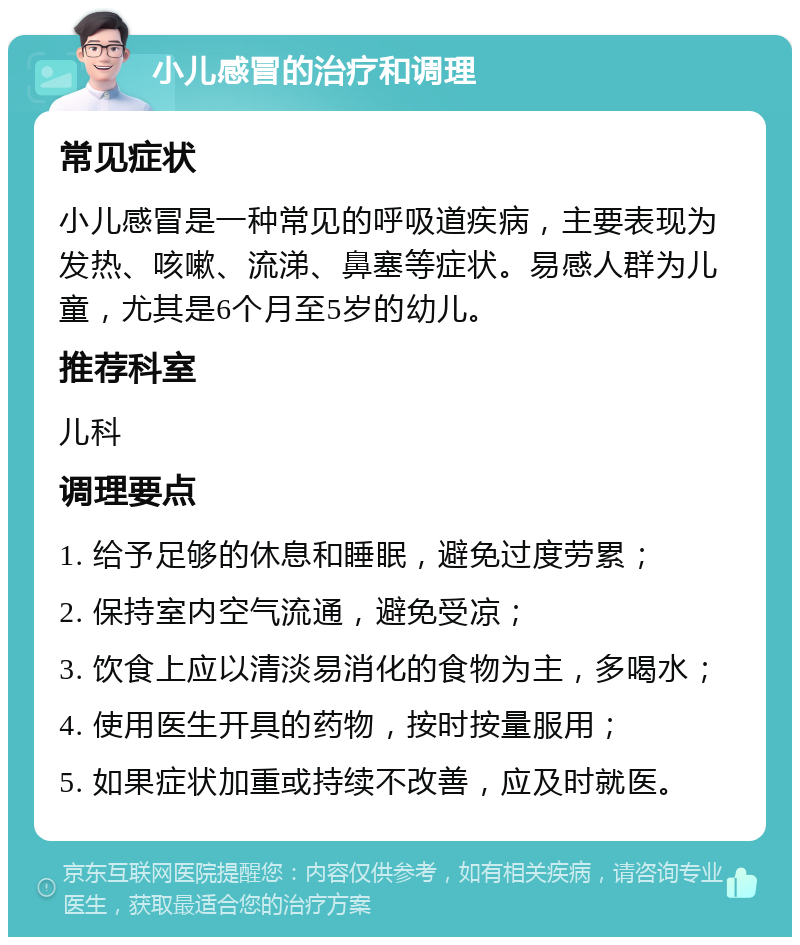 小儿感冒的治疗和调理

常见症状

小儿感冒是一种常见的呼吸道疾病，主要表现为发热、咳嗽、流涕、鼻塞等症状。易感人群为儿童，尤其是6个月至5岁的幼儿。

推荐科室

儿科

调理要点

1. 给予足够的休息和睡眠，避免过度劳累；

2. 保持室内空气流通，避免受凉；

3. 饮食上应以清淡易消化的食物为主，多喝水；

4. 使用医生开具的药物，按时按量服用；

5. 如果症状加重或持续不改善，应及时就医。

京东互联网医院提醒您：内容仅供参考，如有相关疾病，请咨询专业医生，获取最适合您的治疗方案